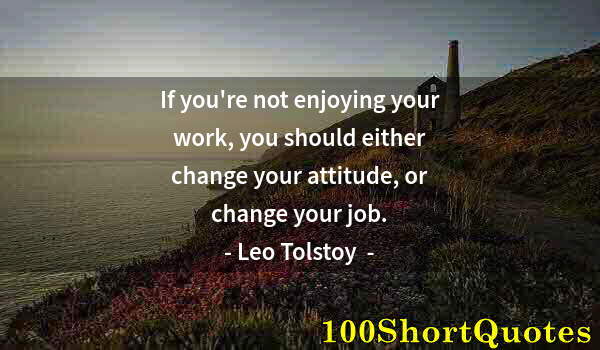 If you're not enjoying your work, you should either change your attitude, or change your job.

- Leo Tolstoy -

100ShortQuotes